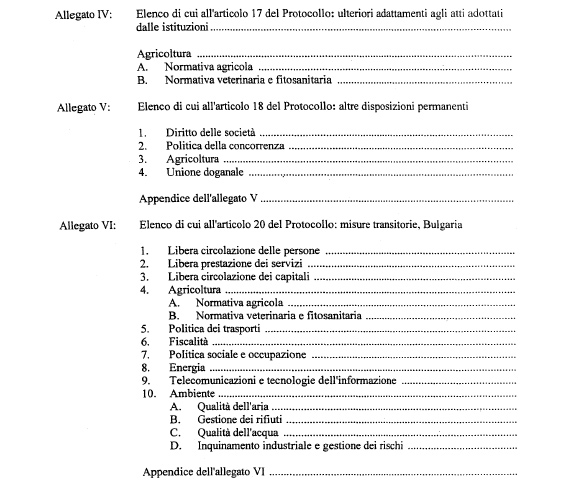 Allegato IV: Elenco di cui all'articolo 17 del Protocollo: ulteriori adattamenti agli atti adottati dalle istituzioni ..........

Agricoltura ..........
A. Normativa agricola ..........
B. Normativa veterinaria e fitosanitaria ..........

Allegato V: Elenco di cui all'articolo 18 del Protocollo: altre disposizioni permanenti

1. Diritto delle società ..........
2. Politica della concorrenza ..........
3. Agricoltura ..........
4. Unione doganale ..........

Appendice dell'allegato V ..........

Allegato VI: Elenco di cui all'articolo 20 del Protocollo: misure transitorie, Bulgaria

1. Libera circolazione delle persone ..........
2. Libera prestazione dei servizi ..........
3. Libera circolazione dei capitali ..........
4. Agricoltura ..........
A. Normativa agricola ..........
B. Normativa veterinaria e fitosanitaria ..........
5. Politica dei trasporti ..........
6. Fiscalità ..........
7. Politica sociale e occupazione ..........
8. Energia ..........
9. Telecomunicazioni e tecnologie dell'informazione ..........
10. Ambiente ..........
A. Qualità dell'aria ..........
B. Gestione dei rifiuti ..........
C. Qualità dell'acqua ..........
D. Inquinamento industriale e gestione dei rischi ..........

Appendice dell'allegato VI ..........